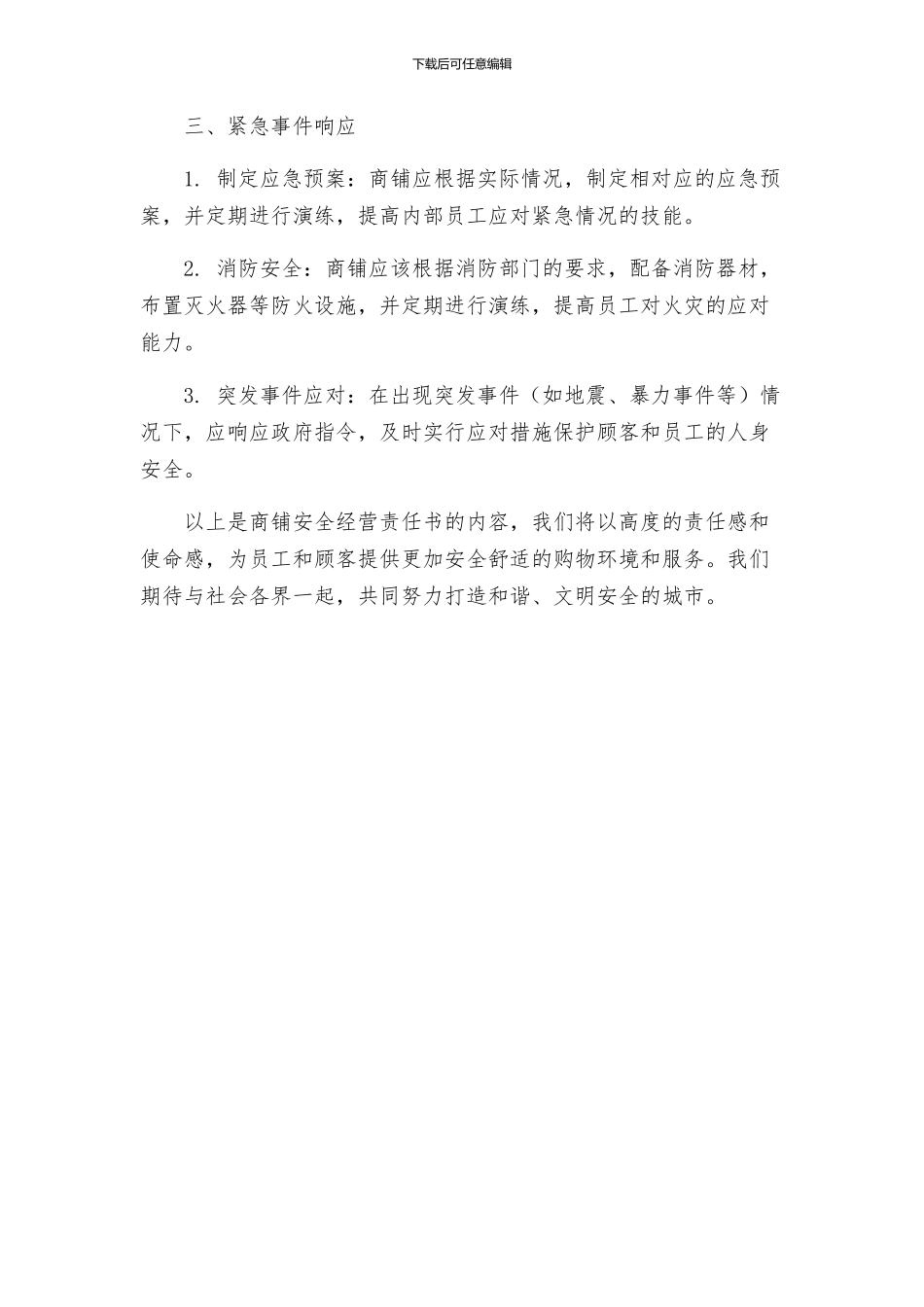 下载后可任意编辑

三、紧急事件响应

1. 制定应急预案：商铺应根据实际情况，制定相对应的应急预案，并定期进行演练，提高内部员工应对紧急情况的技能。

2. 消防安全：商铺应该根据消防部门的要求，配备消防器材，布置灭火器等防火设施，并定期进行演练，提高员工对火灾的应对能力。

3. 突发事件应对：在出现突发事件（如地震、暴力事件等）情况下，应响应政府指令，及时实行应对措施保护顾客和员工的人身安全。

以上是商铺安全经营责任书的内容，我们将以高度的责任感和使命感，为员工和顾客提供更加安全舒适的购物环境和服务。我们期待与社会各界一起，共同努力打造和谐、文明安全的城市。